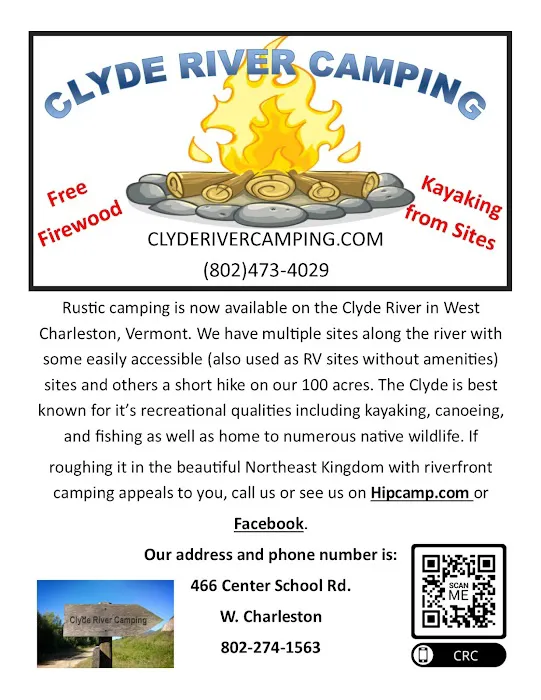 CLYDE RIVER CAMPING

Free Firewood

Kayaking from Sites

CLYDERIVERCAMPING.COM

(802)473-4029

Rustic camping is now available on the Clyde River in West Charleston, Vermont. We have multiple sites along the river with some easily accessible (also used as RV sites without amenities) sites and others a short hike on our 100 acres. The Clyde is best known for it's recreational qualities including kayaking, canoeing, and fishing as well as home to numerous native wildlife. If roughing it in the beautiful Northeast Kingdom with riverfront camping appeals to you, call us or see us on Hipcamp.com or Facebook.

Our address and phone number is:

466 Center School Rd.

W. Charleston

802-274-1563

Clyde River Camping

SCAN ME

CRC